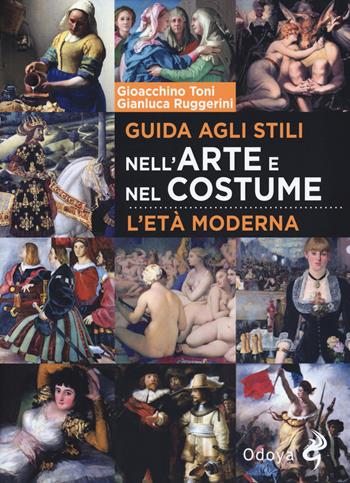 Gioacchino Toni
Gianluca Ruggerini

GUIDA AGLI STILI
NELL'ARTE E
NEL COSTUME

L'ETÀ MODERNA

Odoya